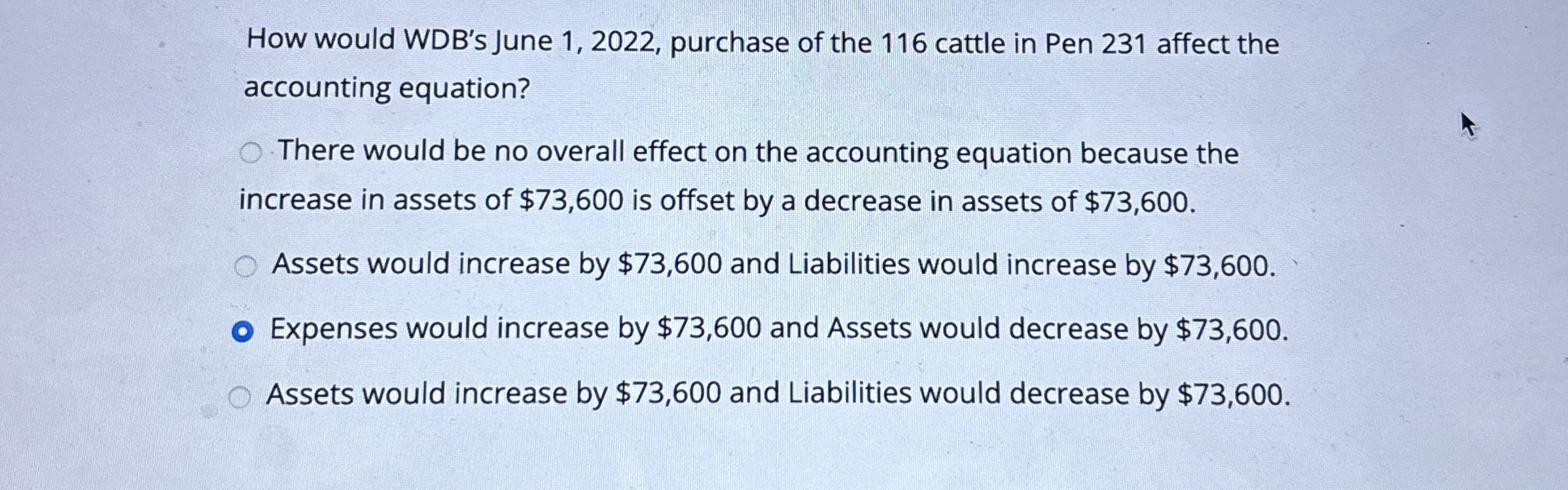 How would WDB's June 1, 2022, purchase of the 116 cattle in Pen 231 affect the accounting equation?

There would be no overall effect on the accounting equation because the increase in assets of $73,600 is offset by a decrease in assets of $73,600.

Assets would increase by $73,600 and Liabilities would increase by $73,600.

Expenses would increase by $73,600 and Assets would decrease by $73,600.

Assets would increase by $73,600 and Liabilities would decrease by $73,600.